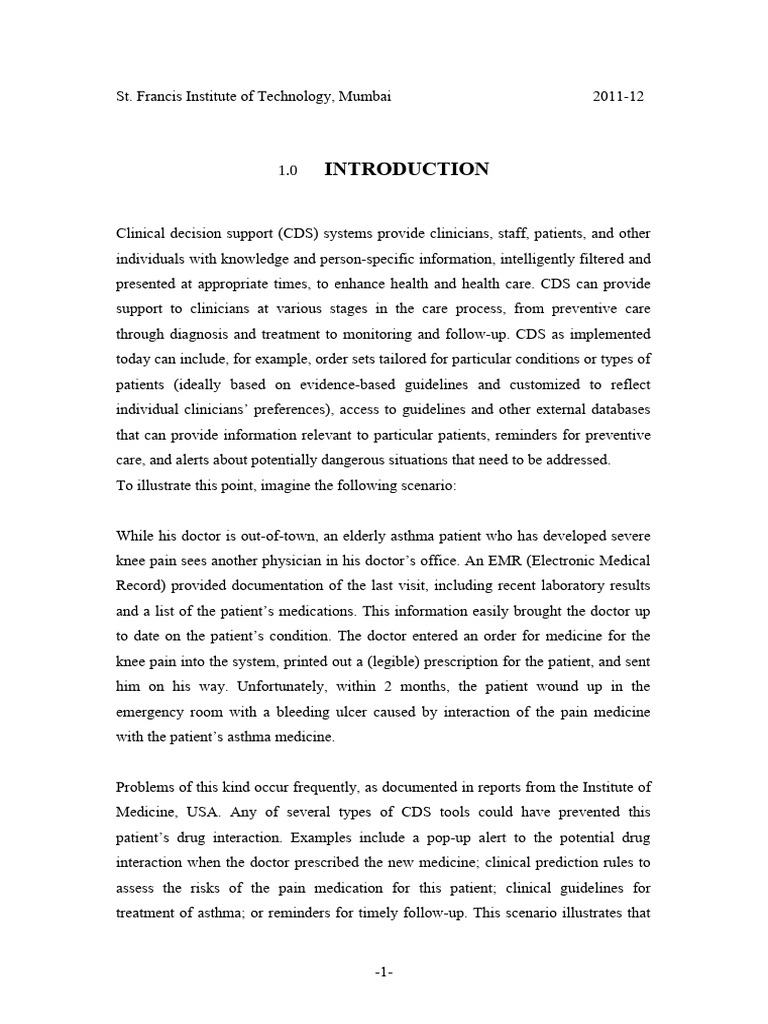 St. Francis Institute of Technology, Mumbai 2011-12

1.0 INTRODUCTION

Clinical decision support (CDS) systems provide clinicians, staff, patients, and other individuals with knowledge and person-specific information, intelligently filtered and presented at appropriate times, to enhance health and health care. CDS can provide support to clinicians at various stages in the care process, from preventive care through diagnosis and treatment to monitoring and follow-up. CDS as implemented today can include, for example, order sets tailored for particular conditions or types of patients (ideally based on evidence-based guidelines and customized to reflect individual clinicians' preferences), access to guidelines and other external databases that can provide information relevant to particular patients, reminders for preventive care, and alerts about potentially dangerous situations that need to be addressed.
To illustrate this point, imagine the following scenario:

While his doctor is out-of-town, an elderly asthma patient who has developed severe knee pain sees another physician in his doctor's office. An EMR (Electronic Medical Record) provided documentation of the last visit, including recent laboratory results and a list of the patient's medications. This information easily brought the doctor up to date on the patient's condition. The doctor entered an order for medicine for the knee pain into the system, printed out a (legible) prescription for the patient, and sent him on his way. Unfortunately, within 2 months, the patient wound up in the emergency room with a bleeding ulcer caused by interaction of the pain medicine with the patient's asthma medicine.

Problems of this kind occur frequently, as documented in reports from the Institute of Medicine, USA. Any of several types of CDS tools could have prevented this patient's drug interaction. Examples include a pop-up alert to the potential drug interaction when the doctor prescribed the new medicine; clinical prediction rules to assess the risks of the pain medication for this patient; clinical guidelines for treatment of asthma; or reminders for timely follow-up. This scenario illustrates that

-1-